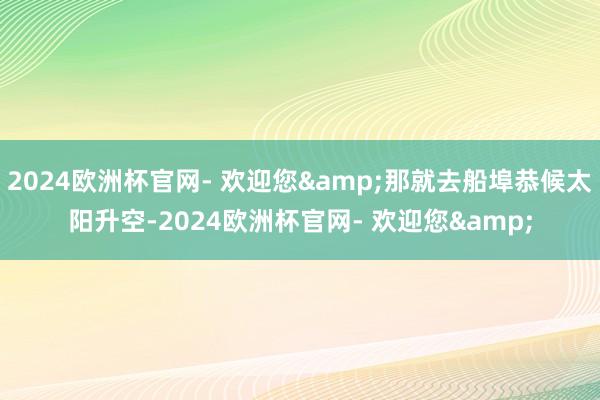 2024欧洲杯官网- 欢迎您&amp;那就去船埠恭候太阳升空-2024欧洲杯官网- 欢迎您&amp;